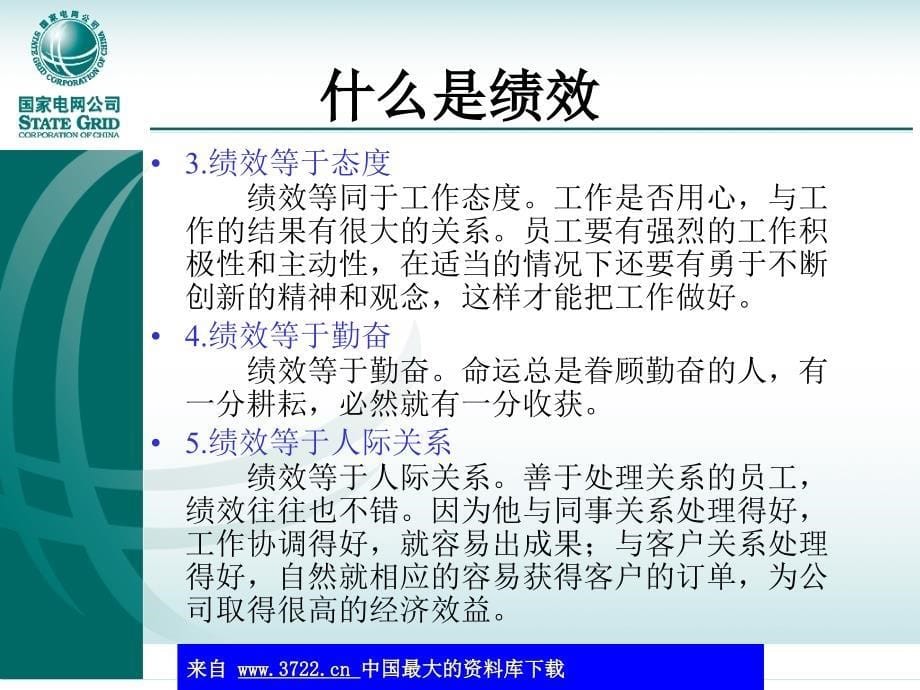 国家电网公司
STATE GRID CORPORATION OF CHINA
国家电网公司
STATE GRID
CORPORATION OF CHINA

什么是绩效

• 3.绩效等于态度
绩效等同于工作态度。工作是否用心，与工作的结果有很大的关系。员工要有强烈的工作积极性和主动性，在适当的情况下还要有勇于不断创新的精神和观念，这样才能把工作做好。

• 4.绩效等于勤奋
绩效等于勤奋。命运总是眷顾勤奋的人，有一分耕耘，必然就有一分收获。

• 5.绩效等于人际关系
绩效等于人际关系。善于处理关系的员工，绩效往往也不错。因为他与同事关系处理得好，工作协调得好，就容易出成果；与客户关系处理得好，自然就相应的容易获得客户的订单，为公司取得很高的经济效益。

来自 www.3722.cn 中国最大的资料库下载